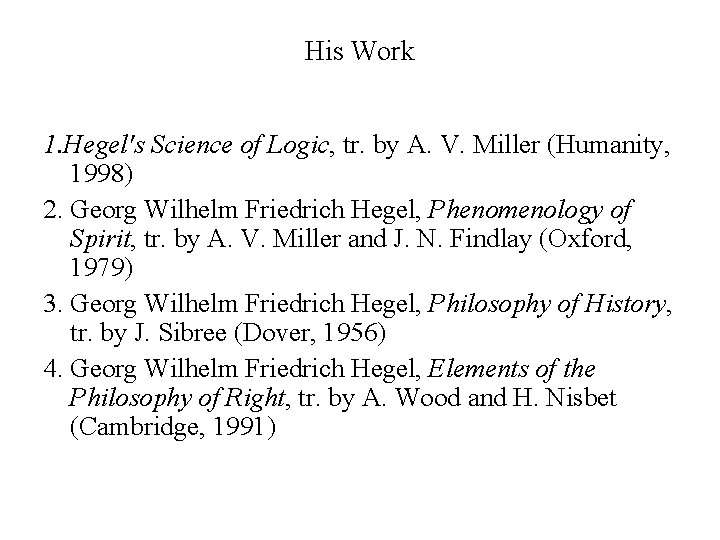 His Work

1.Hegel's Science of Logic, tr. by A. V. Miller (Humanity, 1998)

2. Georg Wilhelm Friedrich Hegel, Phenomenology of Spirit, tr. by A. V. Miller and J. N. Findlay (Oxford, 1979)

3. Georg Wilhelm Friedrich Hegel, Philosophy of History, tr. by J. Sibree (Dover, 1956)

4. Georg Wilhelm Friedrich Hegel, Elements of the Philosophy of Right, tr. by A. Wood and H. Nisbet (Cambridge, 1991)